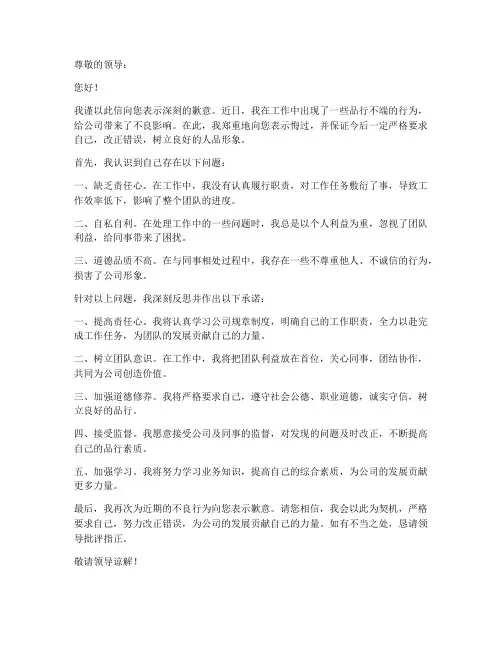 尊敬的领导：

您好！

我谨以此信向您表示深刻的歉意。近日，我在工作中出现了一些品行不端的行为，给公司带来了不良影响。在此，我郑重地向您表示悔过，并保证今后一定严格要求自己，改正错误，树立良好的人品形象。

首先，我认识到自己存在以下问题：

一、缺乏责任心。在工作中，我没有认真履行职责，对工作任务敷衍了事，导致工作效率低下，影响了整个团队的进度。

二、自私自利。在处理工作中的一些问题时，我总是以个人利益为重，忽视了团队利益，给同事带来了困扰。

三、道德品质不高。在与同事相处过程中，我存在一些不尊重他人、不诚信的行为，损害了公司形象。

针对以上问题，我深刻反思并作出以下承诺：

一、提高责任心。我将认真学习公司规章制度，明确自己的工作职责，全力以赴完成工作任务，为团队的发展贡献自己的力量。

二、树立团队意识。在工作中，我将把团队利益放在首位，关心同事，团结协作，共同为公司创造价值。

三、加强道德修养。我将严格要求自己，遵守社会公德、职业道德，诚实守信，树立良好的品行。

四、接受监督。我愿意接受公司及同事的监督，对发现的问题及时改正，不断提高自己的品行素质。

五、加强学习。我将努力学习业务知识，提高自己的综合素质，为公司的发展贡献更多力量。

最后，我再次为近期的不良行为向您表示歉意。请您相信，我会以此为契机，严格要求自己，努力改正错误，为公司的发展贡献自己的力量。如有不当之处，恳请领导批评指正。

敬请领导谅解！